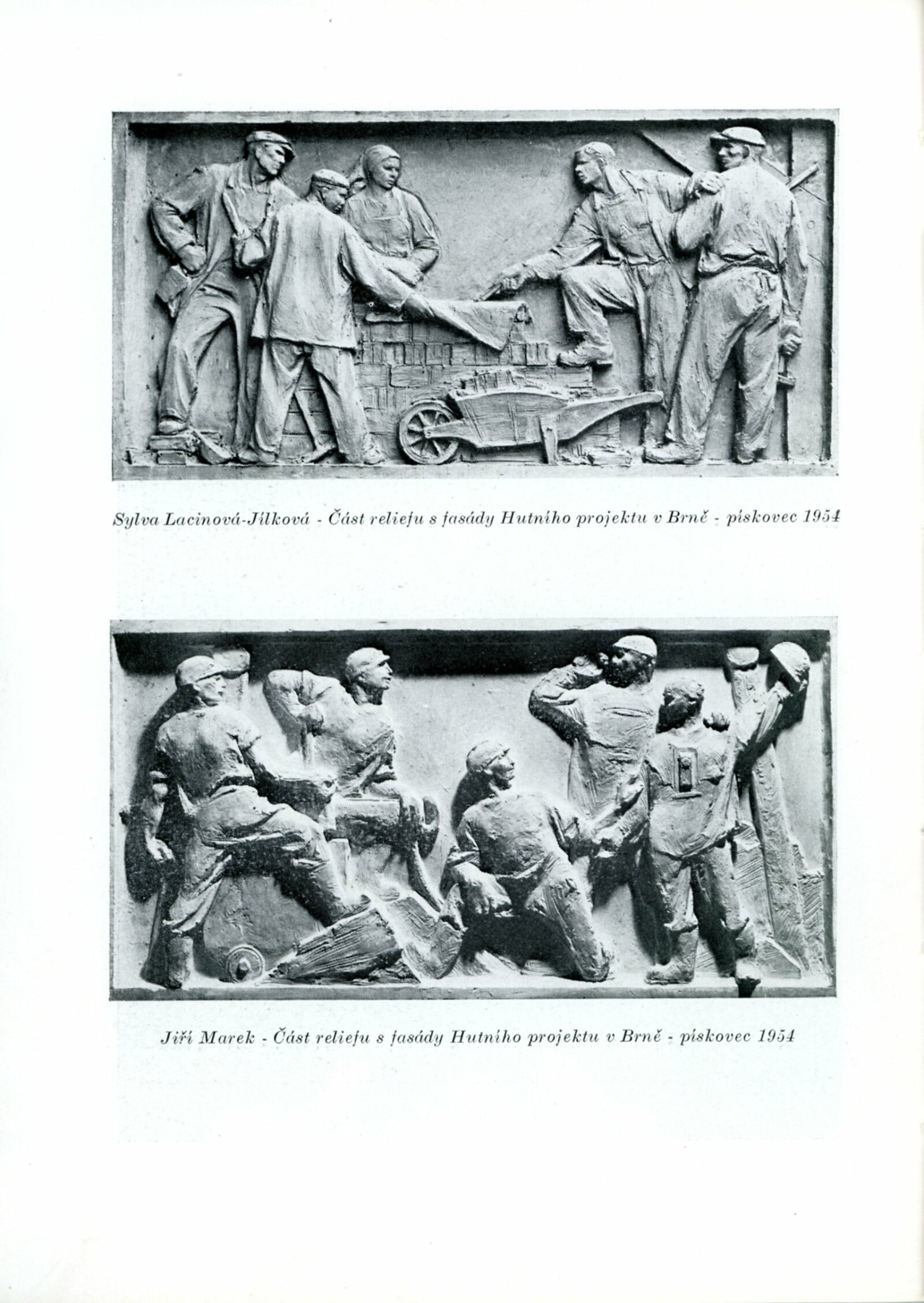 Sylva Lacinová-Jílková - Část reliefu s fasády Hutního projektu v Brně - pískovec 1954

Jiří Marek - Část reliefu s fasády Hutního projektu v Brně - pískovec 1954